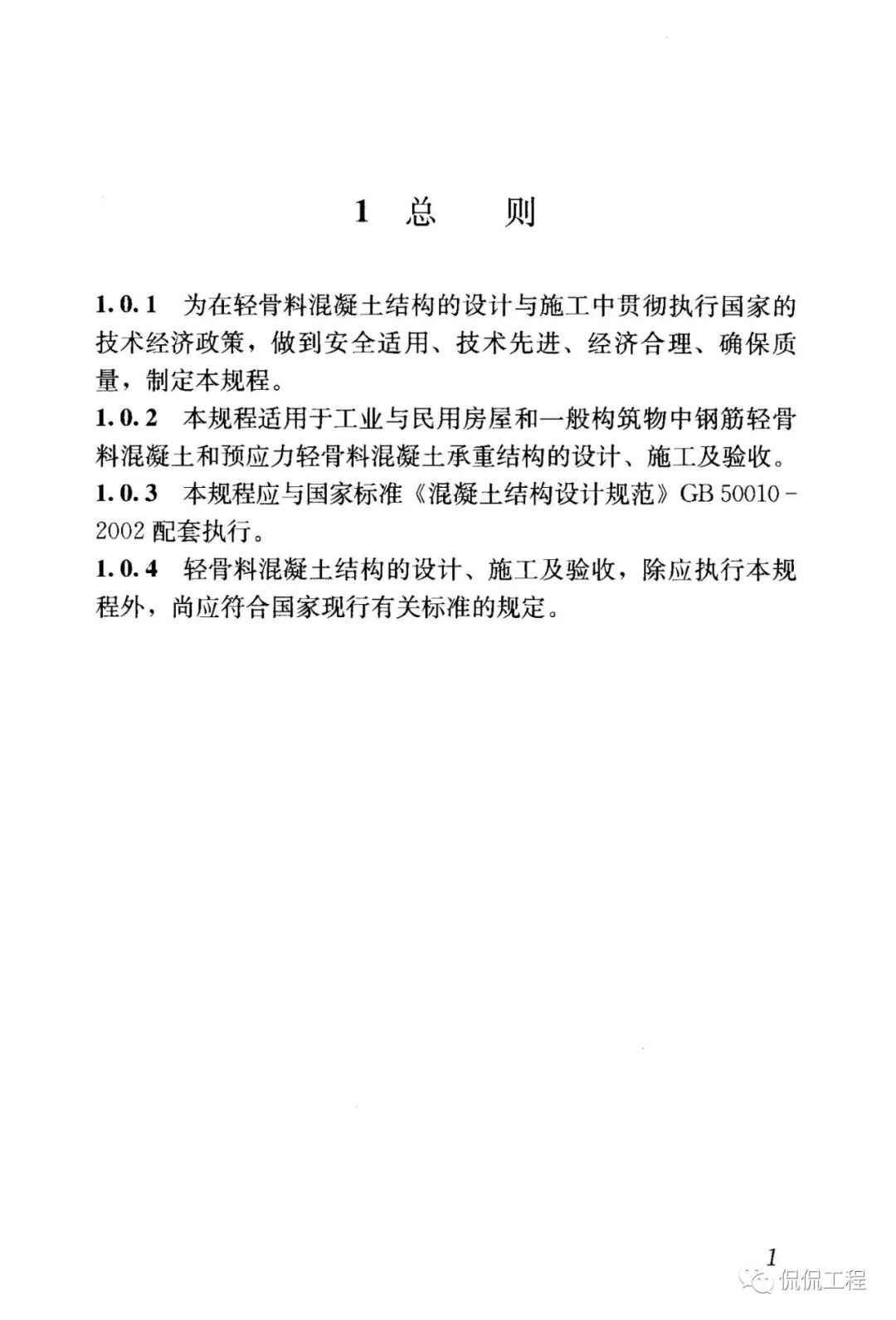 1 总 则

1.0.1 为在轻骨料混凝土结构的设计与施工中贯彻执行国家的技术经济政策，做到安全适用、技术先进、经济合理、确保质量，制定本规程。

1.0.2 本规程适用于工业与民用房屋和一般构筑物中钢筋轻骨料混凝土和预应力轻骨料混凝土承重结构的设计、施工及验收。

1.0.3 本规程应与国家标准《混凝土结构设计规范》GB 50010-2002 配套执行。

1.0.4 轻骨料混凝土结构的设计、施工及验收，除应执行本规程外，尚应符合国家现行有关标准的规定。

1

侃侃工程